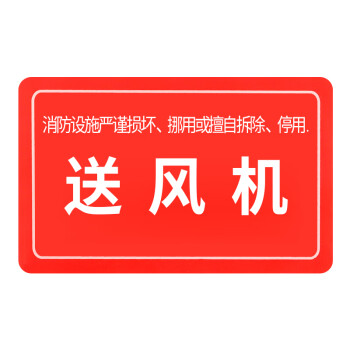 消防设施严谨损坏、挪用或擅自拆除、停用.

送风机